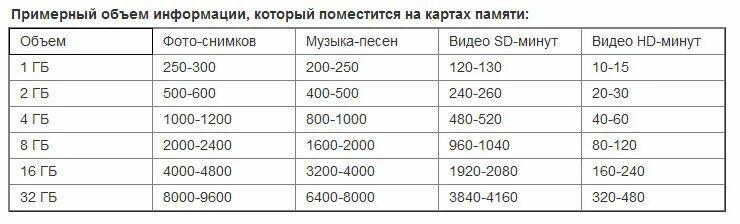 Примерный объем информации, который поместится на картах памяти:

| Объем | Фото-снимков | Музыка-песен | Видео SD-минут | Видео HD-минут |
|---|---|---|---|---|
| 1 ГБ | 250-300 | 200-250 | 120-130 | 10-15 |
| 2 ГБ | 500-600 | 400-500 | 240-260 | 20-30 |
| 4 ГБ | 1000-1200 | 800-1000 | 480-520 | 40-60 |
| 8 ГБ | 2000-2400 | 1600-2000 | 960-1040 | 80-120 |
| 16 ГБ | 4000-4800 | 3200-4000 | 1920-2080 | 160-240 |
| 32 ГБ | 8000-9600 | 6400-8000 | 3840-4160 | 320-480 |